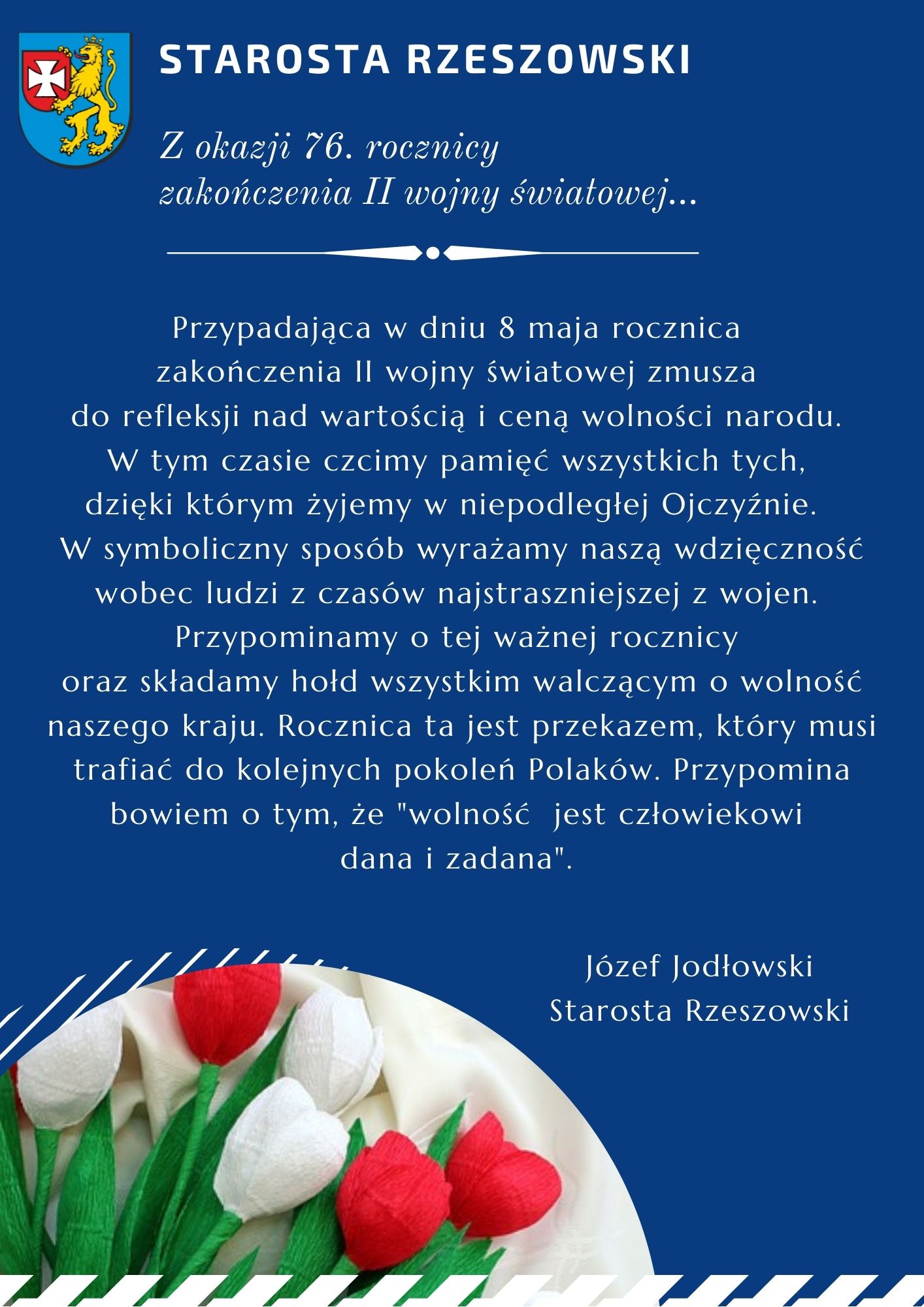 STAROSTA RZESZOWSKI

Z okazji 76. rocznicy zakończenia II wojny światowej...

Przypadająca w dniu 8 maja rocznica zakończenia II wojny światowej zmusza do refleksji nad wartością i ceną wolności narodu. W tym czasie czcimy pamięć wszystkich tych, dzięki którym żyjemy w niepodległej Ojczyźnie. W symboliczny sposób wyrażamy naszą wdzięczność wobec ludzi z czasów najstraszniejszej z wojen. Przypominamy o tej ważnej rocznicy oraz składamy hołd wszystkim walczącym o wolność naszego kraju. Rocznica ta jest przekazem, który musi trafiać do kolejnych pokoleń Polaków. Przypomina bowiem o tym, że "wolność jest człowiekowi dana i zadana".

Józef Jodłowski
Starosta Rzeszowski